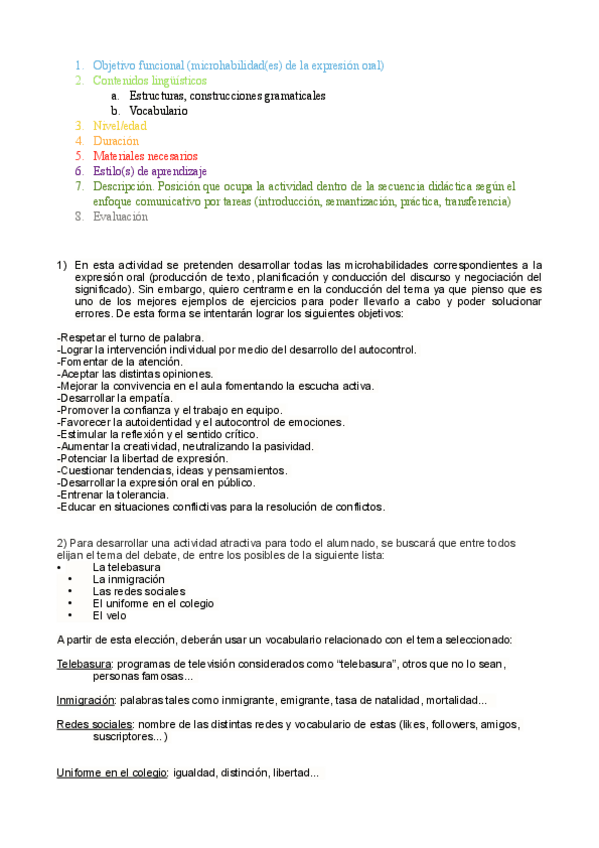 1. Objetivo funcional (microhabilidad(es) de la expresión oral)
2. Contenidos lingüísticos
a. Estructuras, construcciones gramaticales
b. Vocabulario
3. Nivel/edad
4. Duración
5. Materiales necesarios
6. Estilo(s) de aprendizaje
7. Descripción. Posición que ocupa la actividad dentro de la secuencia didáctica según el enfoque comunicativo por tareas (introducción, semantización, práctica, transferencia)
8. Evaluación

1) En esta actividad se pretenden desarrollar todas las microhabilidades correspondientes a la expresión oral (producción de texto, planificación y conducción del discurso y negociación del significado). Sin embargo, quiero centrarme en la conducción del tema ya que pienso que es uno de los mejores ejemplos de ejercicios para poder llevarlo a cabo y poder solucionar errores. De esta forma se intentarán lograr los siguientes objetivos:

-Respetar el turno de palabra.
-Lograr la intervención individual por medio del desarrollo del autocontrol.
-Fomentar de la atención.
-Aceptar las distintas opiniones.
-Mejorar la convivencia en el aula fomentando la escucha activa.
-Desarrollar la empatía.
-Promover la confianza y el trabajo en equipo.
-Favorecer la autoidentidad y el autocontrol de emociones.
-Estimular la reflexión y el sentido crítico.
-Aumentar la creatividad, neutralizando la pasividad.
-Potenciar la libertad de expresión.
-Cuestionar tendencias, ideas y pensamientos.
-Desarrollar la expresión oral en público.
-Entrenar la tolerancia.
-Educar en situaciones conflictivas para la resolución de conflictos.

2) Para desarrollar una actividad atractiva para todo el alumnado, se buscará que entre todos elijan el tema del debate, de entre los posibles de la siguiente lista:
• La telebasura
• La inmigración
• Las redes sociales
• El uniforme en el colegio
• El velo

A partir de esta elección, deberán usar un vocabulario relacionado con el tema seleccionado:

Telebasura: programas de televisión considerados como “telebasura”, otros que no lo sean, personas famosas...

Inmigración: palabras tales como inmigrante, emigrante, tasa de natalidad, mortalidad...

Redes sociales: nombre de las distintas redes y vocabulario de estas (likes, followers, amigos, suscriptores...)

Uniforme en el colegio: igualdad, distinción, libertad...